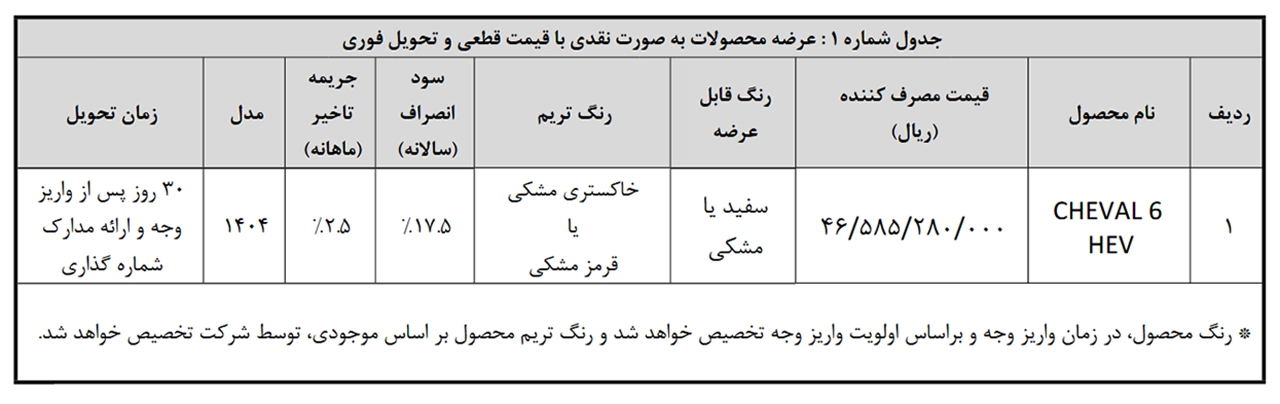 جدول شماره ۱ : عرضه محصولات به صورت نقدی با قیمت قطعی و تحویل فوری

| ردیف | نام محصول | قیمت مصرف کننده (ریال) | رنگ قابل عرضه | رنگ تریم | سود انصراف (سالانه) | جریمه تاخیر (ماهانه) | مدل | زمان تحویل |
|---|---|---|---|---|---|---|---|---|
| ۱ | CHEVAL 6 HEV | ۴۶/۵۸۵/۲۸۰/۰۰۰ | سفید یا مشکی | خاکستری مشکی یا قرمز مشکی | ٪۱۷.۵ | ٪۲.۵ | ۱۴۰۴ | ۳۰ روز پس از واریز وجه و ارائه مدارک شماره گذاری |

* رنگ محصول، در زمان واریز وجه و براساس اولویت واریز وجه تخصیص خواهد شد و رنگ تریم محصول بر اساس موجودی، توسط شرکت تخصیص خواهد شد.